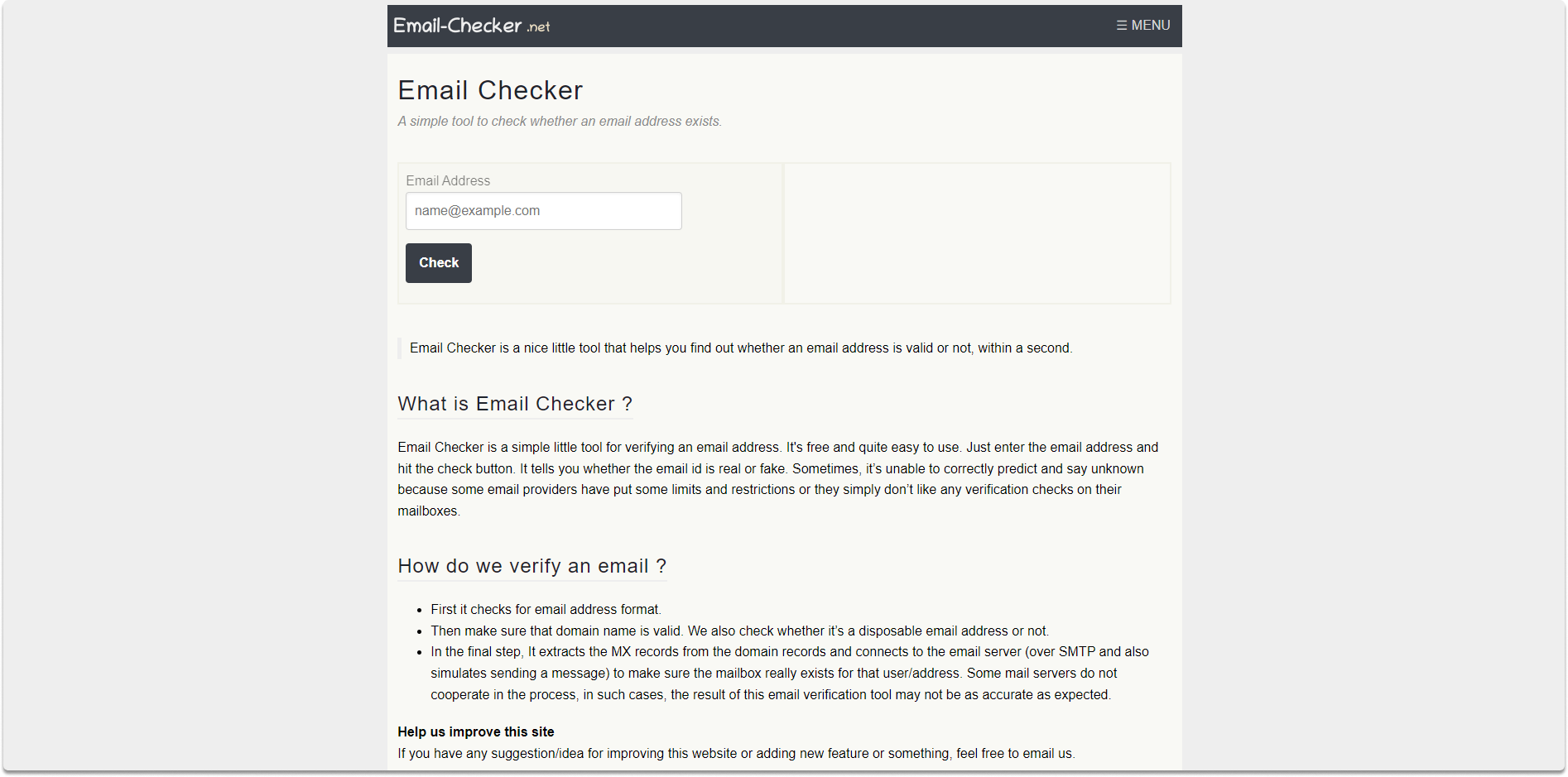 Email-Checker .net
☰ MENU

Email Checker

A simple tool to check whether an email address exists.

Email Address

name@example.com

Check

Email Checker is a nice little tool that helps you find out whether an email address is valid or not, within a second.

What is Email Checker ?

Email Checker is a simple little tool for verifying an email address. It's free and quite easy to use. Just enter the email address and hit the check button. It tells you whether the email id is real or fake. Sometimes, it's unable to correctly predict and say unknown because some email providers have put some limits and restrictions or they simply don't like any verification checks on their mailboxes.

How do we verify an email ?

- First it checks for email address format.
- Then make sure that domain name is valid. We also check whether it's a disposable email address or not.
- In the final step, It extracts the MX records from the domain records and connects to the email server (over SMTP and also simulates sending a message) to make sure the mailbox really exists for that user/address. Some mail servers do not cooperate in the process, in such cases, the result of this email verification tool may not be as accurate as expected.

Help us improve this site

If you have any suggestion/idea for improving this website or adding new feature or something, feel free to email us.